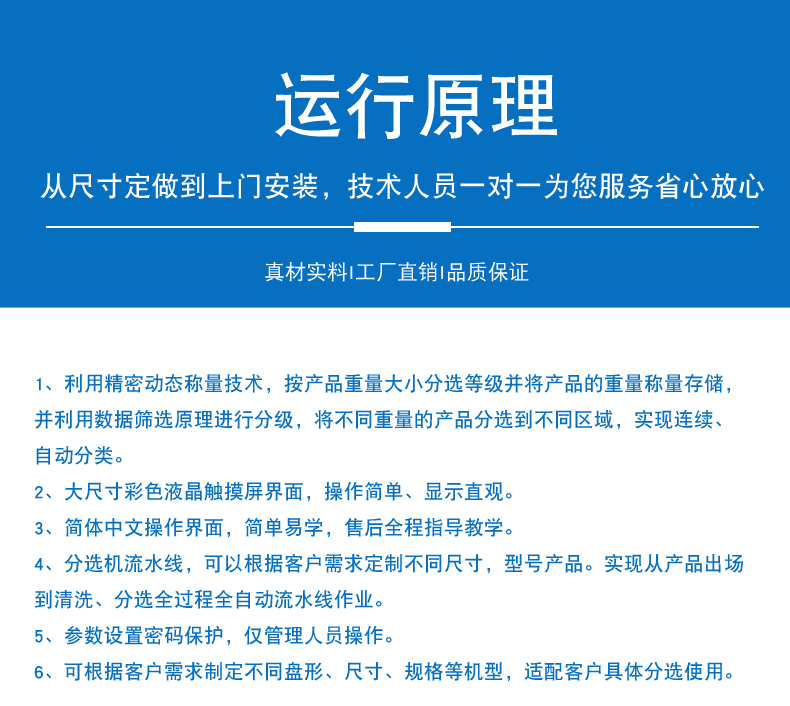 运行原理

从尺寸定做到上门安装，技术人员一对一为您服务省心放心

真材实料|工厂直销|品质保证

1、利用精密动态称量技术，按产品重量大小分选等级并将产品的重量称量存储，并利用数据筛选原理进行分级，将不同重量的产品分选到不同区域，实现连续、自动分类。

2、大尺寸彩色液晶触摸屏界面，操作简单、显示直观。

3、简体中文操作界面，简单易学，售后全程指导教学。

4、分选机流水线，可以根据客户需求定制不同尺寸，型号产品。实现从产品出场到清洗、分选全过程全自动流水线作业。

5、参数设置密码保护，仅管理人员操作。

6、可根据客户需求制定不同盘形、尺寸、规格等机型，适配客户具体分选使用。